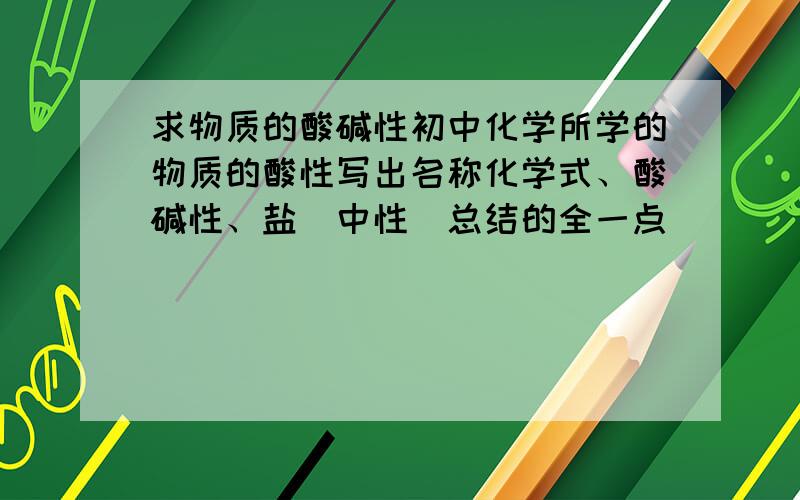 求物质的酸碱性初中化学所学的物质的酸性写出名称化学式、酸碱性、盐（中性）总结的全一点